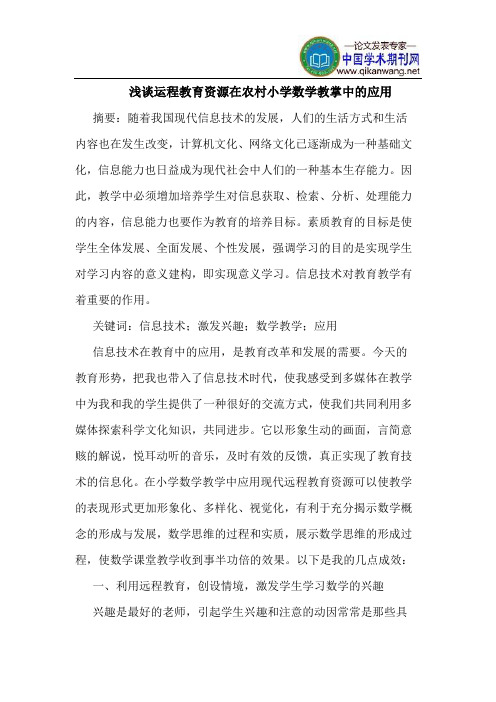 —论文发表专家—
中国学术期刊网
www.qikanwang.net

浅谈运程教育资源在农村小学数学教掌中的应用

摘要：随着我国现代信息技术的发展，人们的生活方式和生活内容也在发生改变，计算机文化、网络文化已逐渐成为一种基础文化，信息能力也日益成为现代社会中人们的一种基本生存能力。因此，教学中必须增加培养学生对信息获取、检索、分析、处理能力的内容，信息能力也要作为教育的培养目标。素质教育的目标是使学生全体发展、全面发展、个性发展，强调学习的目的是实现学生对学习内容的意义建构，即实现意义学习。信息技术对教育教学有着重要的作用。

关键词：信息技术；激发兴趣；数学教学；应用

信息技术在教育中的应用，是教育改革和发展的需要。今天的教育形势，把我也带入了信息技术时代，使我感受到多媒体在教学中为我和我的学生提供了一种很好的交流方式，使我们共同利用多媒体探索科学文化知识，共同进步。它以形象生动的画面，言简意赅的解说，悦耳动听的音乐，及时有效的反馈，真正实现了教育技术的信息化。在小学数学教学中应用现代远程教育资源可以使教学的表现形式更加形象化、多样化、视觉化，有利于充分揭示数学概念的形成与发展，数学思维的过程和实质，展示数学思维的形成过程，使数学课堂教学收到事半功倍的效果。以下是我的几点成效：

一、利用远程教育，创设情境，激发学生学习数学的兴趣

兴趣是最好的老师，引起学生兴趣和注意的动因常常是那些具